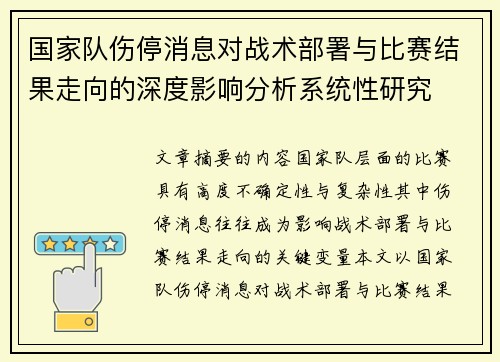 国家队伤停消息对战术部署与比赛结果走向的深度影响分析系统性研究

文章摘要的内容国家队层面的比赛具有高度不确定性与复杂性其中伤停消息往往成为影响战术部署与比赛结果走向的关键变量本文以国家队伤停消息对战术部署与比赛结果